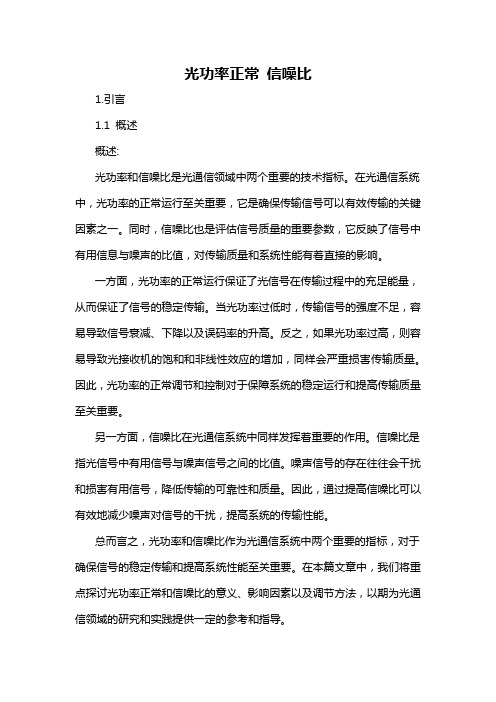 光功率正常 信噪比

1.引言

1.1 概述

概述:

光功率和信噪比是光通信领域中两个重要的技术指标。在光通信系统中，光功率的正常运行至关重要，它是确保传输信号可以有效传输的关键因素之一。同时，信噪比也是评估信号质量的重要参数，它反映了信号中有用信息与噪声的比值，对传输质量和系统性能有着直接的影响。

一方面，光功率的正常运行保证了光信号在传输过程中的充足能量，从而保证了信号的稳定传输。当光功率过低时，传输信号的强度不足，容易导致信号衰减、下降以及误码率的升高。反之，如果光功率过高，则容易导致光接收机的饱和和非线性效应的增加，同样会严重损害传输质量。因此，光功率的正常调节和控制对于保障系统的稳定运行和提高传输质量至关重要。

另一方面，信噪比在光通信系统中同样发挥着重要的作用。信噪比是指光信号中有用信号与噪声信号之间的比值。噪声信号的存在往往会干扰和损害有用信号，降低传输的可靠性和质量。因此，通过提高信噪比可以有效地减少噪声对信号的干扰，提高系统的传输性能。

总而言之，光功率和信噪比作为光通信系统中两个重要的指标，对于确保信号的稳定传输和提高系统性能至关重要。在本篇文章中，我们将重点探讨光功率正常和信噪比的意义、影响因素以及调节方法，以期为光通信领域的研究和实践提供一定的参考和指导。